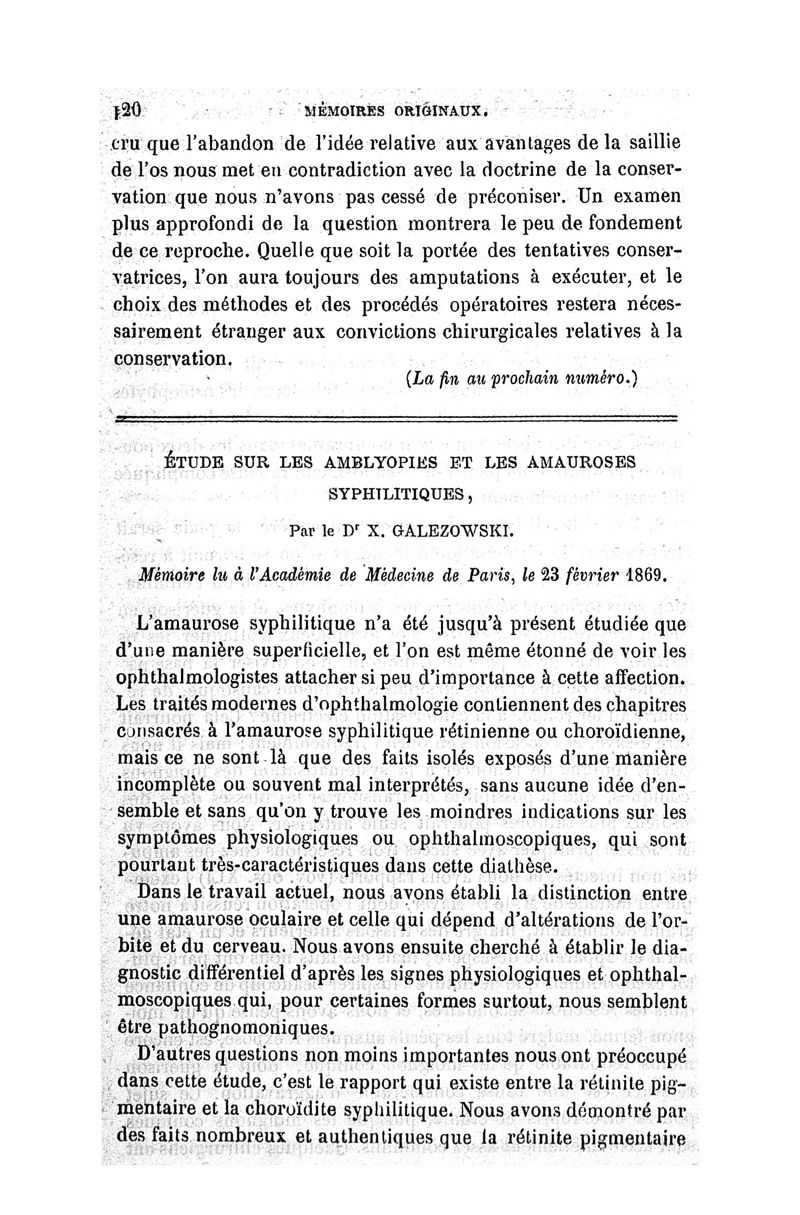 120 MÉMOIRES ORIGINAUX.

cru que l'abandon de l'idée relative aux avantages de la saillie de l'os nous met en contradiction avec la doctrine de la conservation que nous n'avons pas cessé de préconiser. Un examen plus approfondi de la question montrera le peu de fondement de ce reproche. Quelle que soit la portée des tentatives conservatrices, l'on aura toujours des amputations à exécuter, et le choix des méthodes et des procédés opératoires restera nécessairement étranger aux convictions chirurgicales relatives à la conservation.

(La fin au prochain numéro.)

ÉTUDE SUR LES AMBLYOPIES ET LES AMAUROSES SYPHILITIQUES,

Par le Dr X. GALEZOWSKI.

Mémoire lu à l'Académie de Médecine de Paris, le 23 février 1869.

L'amaurose syphilitique n'a été jusqu'à présent étudiée que d'une manière superficielle, et l'on est même étonné de voir les ophthalmologistes attacher si peu d'importance à cette affection. Les traités modernes d'ophthalmologie contiennent des chapitres consacrés à l'amaurose syphilitique rétinienne ou choroïdienne, mais ce ne sont là que des faits isolés exposés d'une manière incomplète ou souvent mal interprétés, sans aucune idée d'ensemble et sans qu'on y trouve les moindres indications sur les symptômes physiologiques ou ophthalmoscopiques, qui sont pourtant très-caractéristiques dans cette diathèse.

Dans le travail actuel, nous avons établi la distinction entre une amaurose oculaire et celle qui dépend d'altérations de l'orbite et du cerveau. Nous avons ensuite cherché à établir le diagnostic différentiel d'après les signes physiologiques et ophthalmoscopiques qui, pour certaines formes surtout, nous semblent être pathognomoniques.

D'autres questions non moins importantes nous ont préoccupé dans cette étude, c'est le rapport qui existe entre la rétinite pigmentaire et la choroïdite syphilitique. Nous avons démontré par des faits nombreux et authentiques que la rétinite pigmentaire